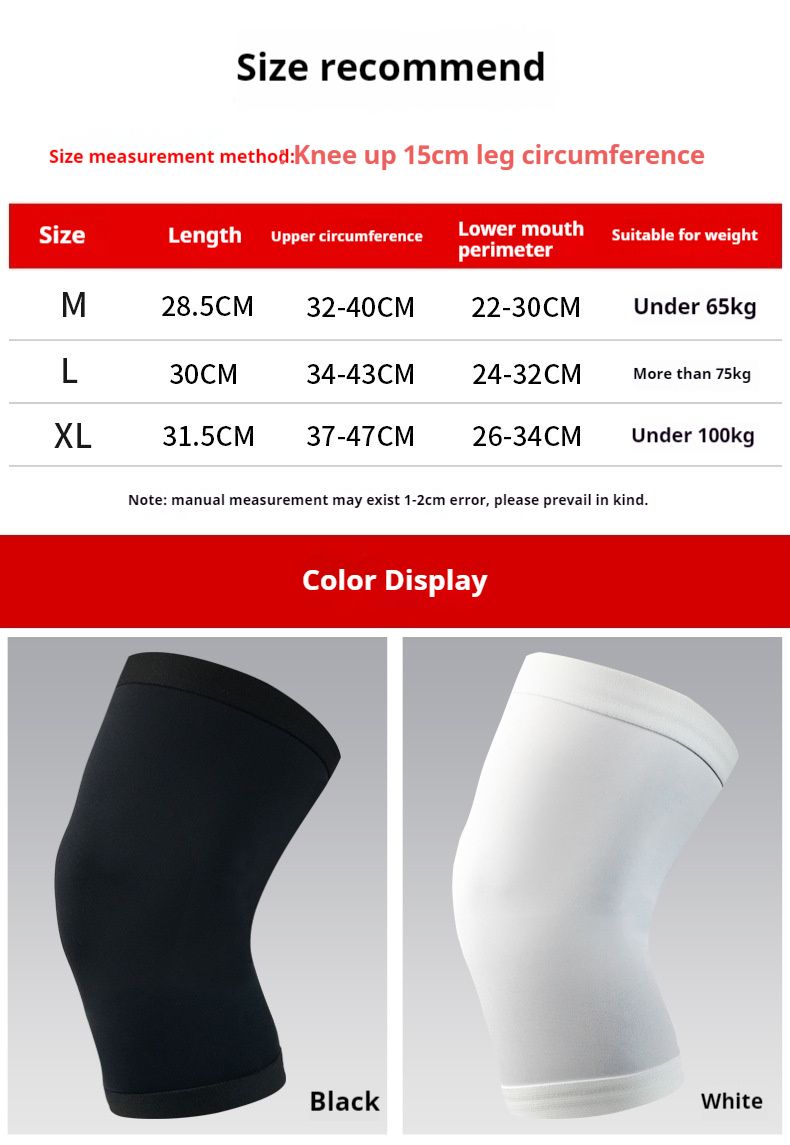 Size recommend

Size measurement method:Knee up 15cm leg circumference

| Size | Length | Upper circumference | Lower mouth perimeter | Suitable for weight |
|---|---|---|---|---|
| M | 28.5CM | 32-40CM | 22-30CM | Under 65kg |
| L | 30CM | 34-43CM | 24-32CM | More than 75kg |
| XL | 31.5CM | 37-47CM | 26-34CM | Under 100kg |

Note: manual measurement may exist 1-2cm error, please prevail in kind.

Color Display

Black

White